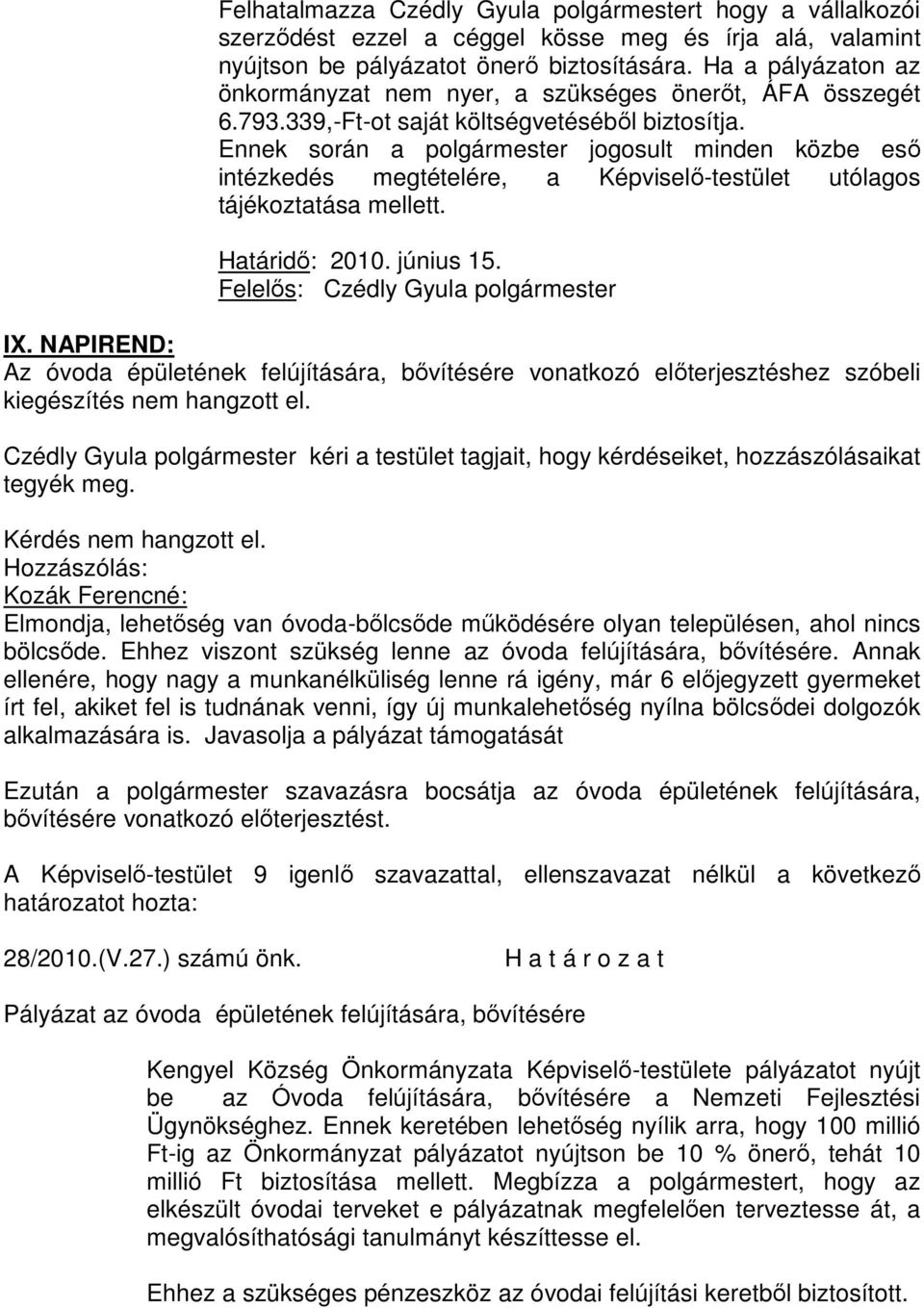 Felhatalmazza Czédly Gyula polgármestert hogy a vállalkozói szerződést ezzel a céggel kösse meg és írja alá, valamint nyújtson be pályázatot önerő biztosítására. Ha a pályázaton az önkormányzat nem nyer, a szükséges önerőt, ÁFA összegét 6.793.339,-Ft-ot saját költségvetéséből biztosítja. Ennek során a polgármester jogosult minden közbe eső intézkedés megtételére, a Képviselő-testület utólagos tájékoztatása mellett.

Határidő: 2010. június 15.
Felelős: Czédly Gyula polgármester

IX. NAPIREND:
Az óvoda épületének felújítására, bővítésére vonatkozó előterjesztéshez szóbeli kiegészítés nem hangzott el.

Czédly Gyula polgármester kéri a testület tagjait, hogy kérdéseiket, hozzászólásaikat tegyék meg.

Kérdés nem hangzott el.
Hozzászólás:
Kozák Ferencné:
Elmondja, lehetőség van óvoda-bőlcsőde működésére olyan településen, ahol nincs bölcsőde. Ehhez viszont szükség lenne az óvoda felújítására, bővítésére. Annak ellenére, hogy nagy a munkanélküliség lenne rá igény, már 6 előjegyzett gyermeket írt fel, akiket fel is tudnának venni, így új munkalehetőség nyílna bölcsődei dolgozók alkalmazására is. Javasolja a pályázat támogatását

Ezután a polgármester szavazásra bocsátja az óvoda épületének felújítására, bővítésére vonatkozó előterjesztést.

A Képviselő-testület 9 igenlő szavazattal, ellenszavazat nélkül a következő határozatot hozta:

28/2010.(V.27.) számú önk. H a t á r o z a t

Pályázat az óvoda épületének felújítására, bővítésére

Kengyel Község Önkormányzata Képviselő-testülete pályázatot nyújt be az Óvoda felújítására, bővítésére a Nemzeti Fejlesztési Ügynökséghez. Ennek keretében lehetőség nyílik arra, hogy 100 millió Ft-ig az Önkormányzat pályázatot nyújtson be 10 % önerő, tehát 10 millió Ft biztosítása mellett. Megbízza a polgármestert, hogy az elkészült óvodai terveket e pályázatnak megfelelően terveztesse át, a megvalósíthatósági tanulmányt készíttesse el.

Ehhez a szükséges pénzeszköz az óvodai felújítási keretből biztosított.